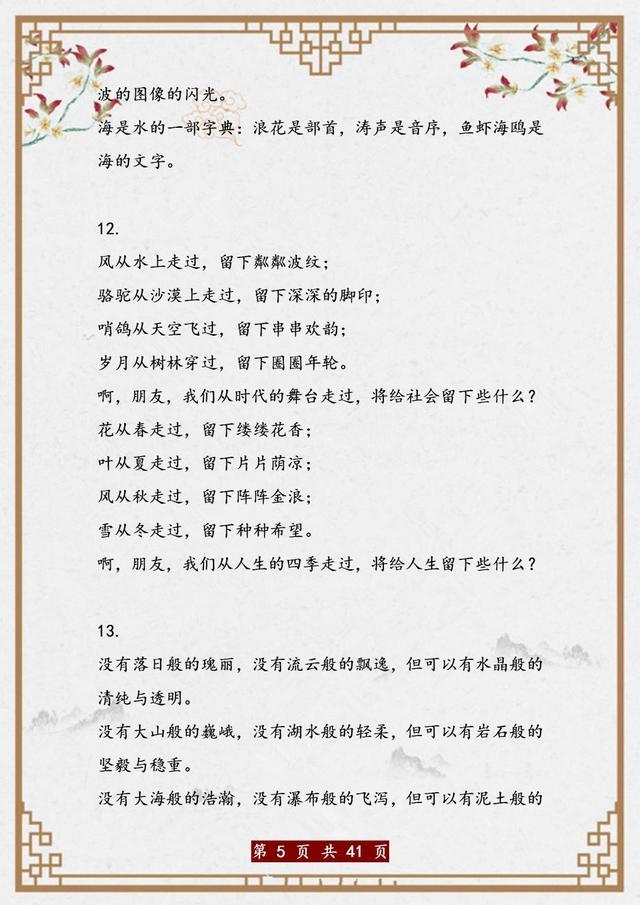 波的图像的闪光。
海是水的一部字典：浪花是部首，涛声是音序，鱼虾海鸥是海的文字。

12.
风从水上走过，留下粼粼波纹；
骆驼从沙漠上走过，留下深深的脚印；
哨鸽从天空飞过，留下串串欢韵；
岁月从树林穿过，留下圈圈年轮。
啊，朋友，我们从时代的舞台走过，将给社会留下些什么？
花从春走过，留下缕缕花香；
叶从夏走过，留下片片荫凉；
风从秋走过，留下阵阵金浪；
雪从冬走过，留下种种希望。
啊，朋友，我们从人生的四季走过，将给人生留下些什么？

13.
没有落日般的瑰丽，没有流云般的飘逸，但可以有水晶般的清纯与透明。
没有大山般的巍峨，没有湖水般的轻柔，但可以有岩石般的坚毅与稳重。
没有大海般的浩瀚，没有瀑布般的飞泻，但可以有泥土般的

第 5 页 共 41 页